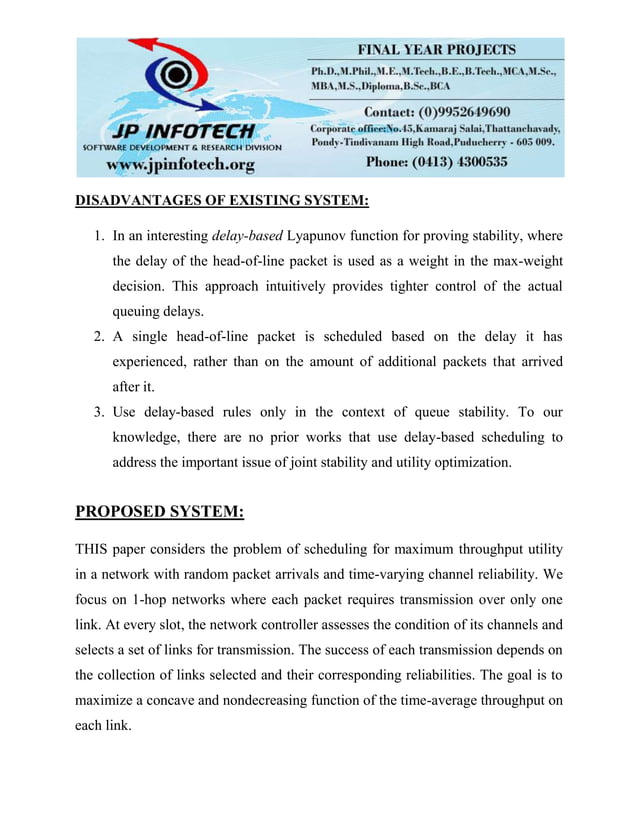 JP INFOTECH
SOFTWARE DEVELOPMENT & RESEARCH DIVISION
www.jpinfotech.org

FINAL YEAR PROJECTS
Ph.D.,M.Phil.,M.E.,M.Tech.,B.E.,B.Tech.,MCA,M.Sc., MBA,M.S.,Diploma,B.Sc.,BCA
Contact: (0)9952649690
Corporate office:No.45,Kamaraj Salai,Thattanchavady, Pondy-Tindivanam High Road,Puducherry - 605 009.
Phone: (0413) 4300535

DISADVANTAGES OF EXISTING SYSTEM:

1. In an interesting delay-based Lyapunov function for proving stability, where the delay of the head-of-line packet is used as a weight in the max-weight decision. This approach intuitively provides tighter control of the actual queuing delays.
2. A single head-of-line packet is scheduled based on the delay it has experienced, rather than on the amount of additional packets that arrived after it.
3. Use delay-based rules only in the context of queue stability. To our knowledge, there are no prior works that use delay-based scheduling to address the important issue of joint stability and utility optimization.

PROPOSED SYSTEM:

THIS paper considers the problem of scheduling for maximum throughput utility in a network with random packet arrivals and time-varying channel reliability. We focus on 1-hop networks where each packet requires transmission over only one link. At every slot, the network controller assesses the condition of its channels and selects a set of links for transmission. The success of each transmission depends on the collection of links selected and their corresponding reliabilities. The goal is to maximize a concave and nondecreasing function of the time-average throughput on each link.